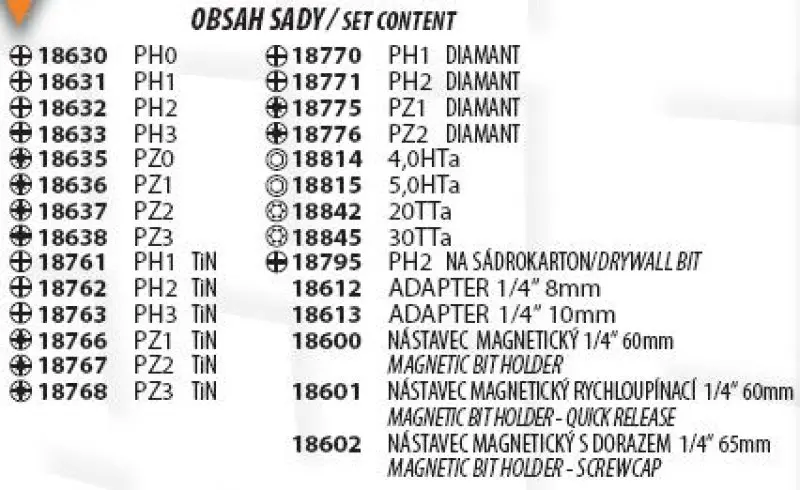 OBSAH SADY / SET CONTENT

18630 PH0
18631 PH1
18632 PH2
18633 PH3
18635 PZ0
18636 PZ1
18637 PZ2
18638 PZ3
18761 PH1 TiN
18762 PH2 TiN
18763 PH3 TiN
18766 PZ1 TiN
18767 PZ2 TiN
18768 PZ3 TiN

18770 PH1 DIAMANT
18771 PH2 DIAMANT
18775 PZ1 DIAMANT
18776 PZ2 DIAMANT
18814 4,0HTa
18815 5,0HTa
18842 20TTa
18845 30TTa
18795 PH2 NA SÁDROKARTON/DRYWALL BIT
18612 ADAPTER 1/4" 8mm
18613 ADAPTER 1/4" 10mm
18600 NÁSTAVEC MAGNETICKÝ 1/4" 60mm
MAGNETIC BIT HOLDER
18601 NÁSTAVEC MAGNETICKÝ RYCHLOUPÍNACÍ 1/4" 60mm
MAGNETIC BIT HOLDER - QUICK RELEASE
18602 NÁSTAVEC MAGNETICKÝ S DORAZEM 1/4" 65mm
MAGNETIC BIT HOLDER - SCREWCAP